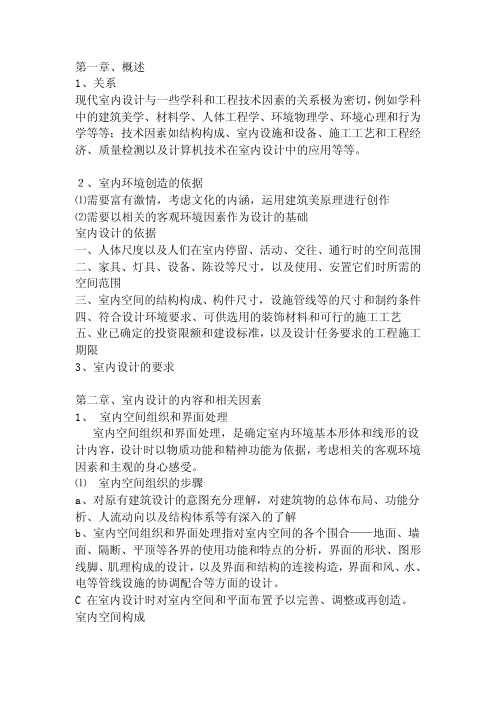 第一章、概述
1、关系
现代室内设计与一些学科和工程技术因素的关系极为密切，例如学科中的建筑美学、材料学、人体工程学、环境物理学、环境心理和行为学等等；技术因素如结构构成、室内设施和设备、施工工艺和工程经济、质量检测以及计算机技术在室内设计中的应用等等。

2、室内环境创造的依据
⑴需要富有激情，考虑文化的内涵，运用建筑美原理进行创作
⑵需要以相关的客观环境因素作为设计的基础
室内设计的依据
一、人体尺度以及人们在室内停留、活动、交往、通行时的空间范围
二、家具、灯具、设备、陈设等尺寸，以及使用、安置它们时所需的空间范围
三、室内空间的结构构成、构件尺寸，设施管线等的尺寸和制约条件
四、符合设计环境要求、可供选用的装饰材料和可行的施工工艺
五、业已确定的投资限额和建设标准，以及设计任务要求的工程施工期限
3、室内设计的要求

第二章、室内设计的内容和相关因素
1、 室内空间组织和界面处理
室内空间组织和界面处理，是确定室内环境基本形体和线形的设计内容，设计时以物质功能和精神功能为依据，考虑相关的客观环境因素和主观的身心感受。
⑴ 室内空间组织的步骤
a、对原有建筑设计的意图充分理解，对建筑物的总体布局、功能分析、人流动向以及结构体系等有深入的了解
b、室内空间组织和界面处理指对室内空间的各个围合——地面、墙面、隔断、平顶等各界的使用功能和特点的分析，界面的形状、图形线脚、肌理构成的设计，以及界面和结构的连接构造，界面和风、水、电等管线设施的协调配合等方面的设计。
C 在室内设计时对室内空间和平面布置予以完善、调整或再创造。
室内空间构成